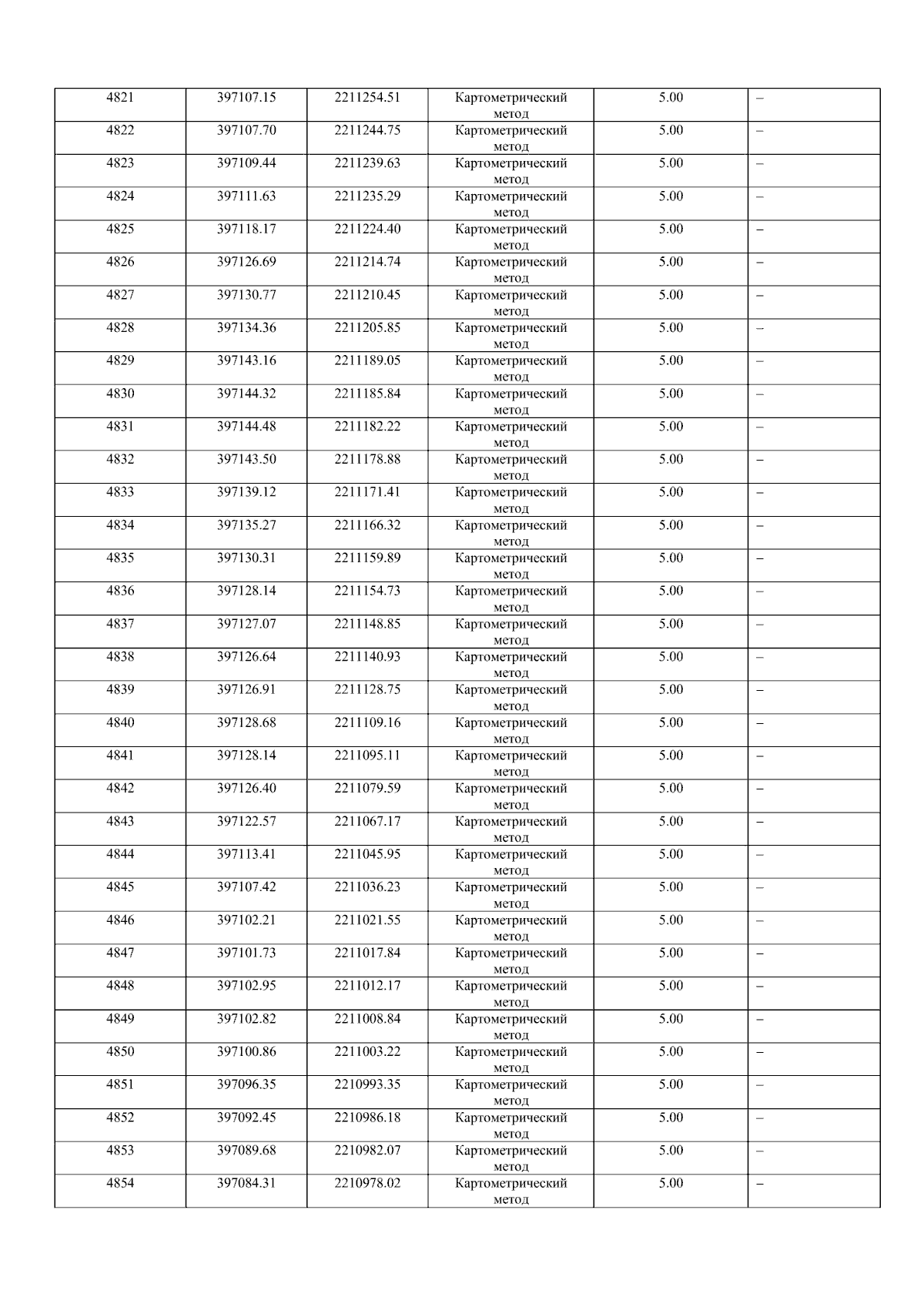 | 4821 | 397107.15 | 2211254.51 | Картометрический метод | 5.00 | – |
|---|---|---|---|---|---|
| 4822 | 397107.70 | 2211244.75 | Картометрический метод | 5.00 | – |
| 4823 | 397109.44 | 2211239.63 | Картометрический метод | 5.00 | – |
| 4824 | 397111.63 | 2211235.29 | Картометрический метод | 5.00 | – |
| 4825 | 397118.17 | 2211224.40 | Картометрический метод | 5.00 | – |
| 4826 | 397126.69 | 2211214.74 | Картометрический метод | 5.00 | – |
| 4827 | 397130.77 | 2211210.45 | Картометрический метод | 5.00 | – |
| 4828 | 397134.36 | 2211205.85 | Картометрический метод | 5.00 | – |
| 4829 | 397143.16 | 2211189.05 | Картометрический метод | 5.00 | – |
| 4830 | 397144.32 | 2211185.84 | Картометрический метод | 5.00 | – |
| 4831 | 397144.48 | 2211182.22 | Картометрический метод | 5.00 | – |
| 4832 | 397143.50 | 2211178.88 | Картометрический метод | 5.00 | – |
| 4833 | 397139.12 | 2211171.41 | Картометрический метод | 5.00 | – |
| 4834 | 397135.27 | 2211166.32 | Картометрический метод | 5.00 | – |
| 4835 | 397130.31 | 2211159.89 | Картометрический метод | 5.00 | – |
| 4836 | 397128.14 | 2211154.73 | Картометрический метод | 5.00 | – |
| 4837 | 397127.07 | 2211148.85 | Картометрический метод | 5.00 | – |
| 4838 | 397126.64 | 2211140.93 | Картометрический метод | 5.00 | – |
| 4839 | 397126.91 | 2211128.75 | Картометрический метод | 5.00 | – |
| 4840 | 397128.68 | 2211109.16 | Картометрический метод | 5.00 | – |
| 4841 | 397128.14 | 2211095.11 | Картометрический метод | 5.00 | – |
| 4842 | 397126.40 | 2211079.59 | Картометрический метод | 5.00 | – |
| 4843 | 397122.57 | 2211067.17 | Картометрический метод | 5.00 | – |
| 4844 | 397113.41 | 2211045.95 | Картометрический метод | 5.00 | – |
| 4845 | 397107.42 | 2211036.23 | Картометрический метод | 5.00 | – |
| 4846 | 397102.21 | 2211021.55 | Картометрический метод | 5.00 | – |
| 4847 | 397101.73 | 2211017.84 | Картометрический метод | 5.00 | – |
| 4848 | 397102.95 | 2211012.17 | Картометрический метод | 5.00 | – |
| 4849 | 397102.82 | 2211008.84 | Картометрический метод | 5.00 | – |
| 4850 | 397100.86 | 2211003.22 | Картометрический метод | 5.00 | – |
| 4851 | 397096.35 | 2210993.35 | Картометрический метод | 5.00 | – |
| 4852 | 397092.45 | 2210986.18 | Картометрический метод | 5.00 | – |
| 4853 | 397089.68 | 2210982.07 | Картометрический метод | 5.00 | – |
| 4854 | 397084.31 | 2210978.02 | Картометрический метод | 5.00 | – |